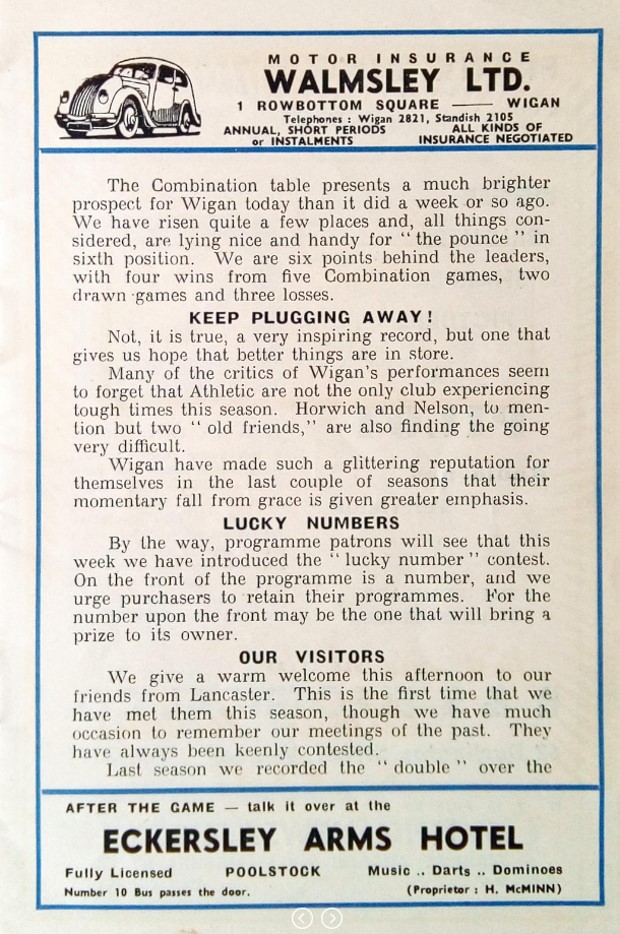 MOTOR INSURANCE
WALMSLEY LTD.
1 ROWBOTTOM SQUARE —— WIGAN
Telephones : Wigan 2821, Standish 2105
ANNUAL, SHORT PERIODS or INSTALMENTS
ALL KINDS OF INSURANCE NEGOTIATED

The Combination table presents a much brighter prospect for Wigan today than it did a week or so ago. We have risen quite a few places and, all things considered, are lying nice and handy for "the pounce" in sixth position. We are six points behind the leaders, with four wins from five Combination games, two drawn games and three losses.

KEEP PLUGGING AWAY!

Not, it is true, a very inspiring record, but one that gives us hope that better things are in store.

Many of the critics of Wigan's performances seem to forget that Athletic are not the only club experiencing tough times this season. Horwich and Nelson, to mention but two "old friends," are also finding the going very difficult.

Wigan have made such a glittering reputation for themselves in the last couple of seasons that their momentary fall from grace is given greater emphasis.

LUCKY NUMBERS

By the way, programme patrons will see that this week we have introduced the "lucky number" contest. On the front of the programme is a number, and we urge purchasers to retain their programmes. For the number upon the front may be the one that will bring a prize to its owner.

OUR VISITORS

We give a warm welcome this afternoon to our friends from Lancaster. This is the first time that we have met them this season, though we have much occasion to remember our meetings of the past. They have always been keenly contested.

Last season we recorded the "double" over the

AFTER THE GAME — talk it over at the
ECKERSLEY ARMS HOTEL
Fully Licensed POOLSTOCK Music .. Darts .. Dominoes
Number 10 Bus passes the door. (Proprietor : H. McMINN)